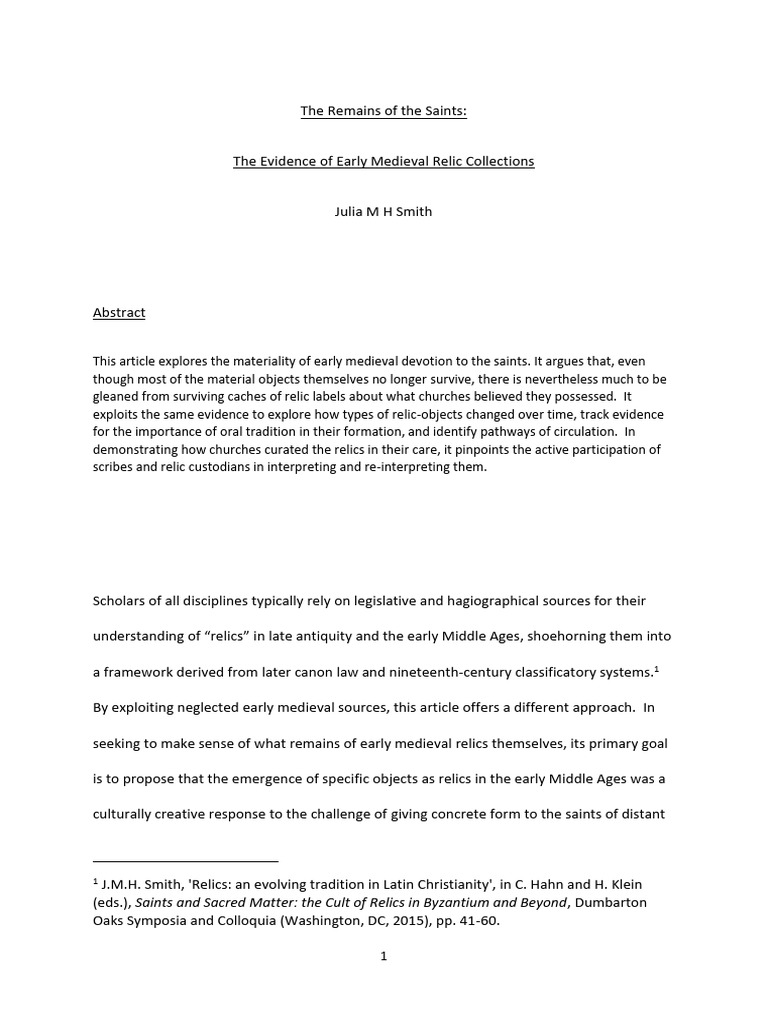 The Remains of the Saints:

The Evidence of Early Medieval Relic Collections

Julia M H Smith

Abstract

This article explores the materiality of early medieval devotion to the saints. It argues that, even though most of the material objects themselves no longer survive, there is nevertheless much to be gleaned from surviving caches of relic labels about what churches believed they possessed. It exploits the same evidence to explore how types of relic-objects changed over time, track evidence for the importance of oral tradition in their formation, and identify pathways of circulation. In demonstrating how churches curated the relics in their care, it pinpoints the active participation of scribes and relic custodians in interpreting and re-interpreting them.

Scholars of all disciplines typically rely on legislative and hagiographical sources for their understanding of “relics” in late antiquity and the early Middle Ages, shoehorning them into a framework derived from later canon law and nineteenth-century classificatory systems.$^1$ By exploiting neglected early medieval sources, this article offers a different approach. In seeking to make sense of what remains of early medieval relics themselves, its primary goal is to propose that the emergence of specific objects as relics in the early Middle Ages was a culturally creative response to the challenge of giving concrete form to the saints of distant

$^1$ J.M.H. Smith, 'Relics: an evolving tradition in Latin Christianity', in C. Hahn and H. Klein (eds.), Saints and Sacred Matter: the Cult of Relics in Byzantium and Beyond, Dumbarton Oaks Symposia and Colloquia (Washington, DC, 2015), pp. 41-60.

1